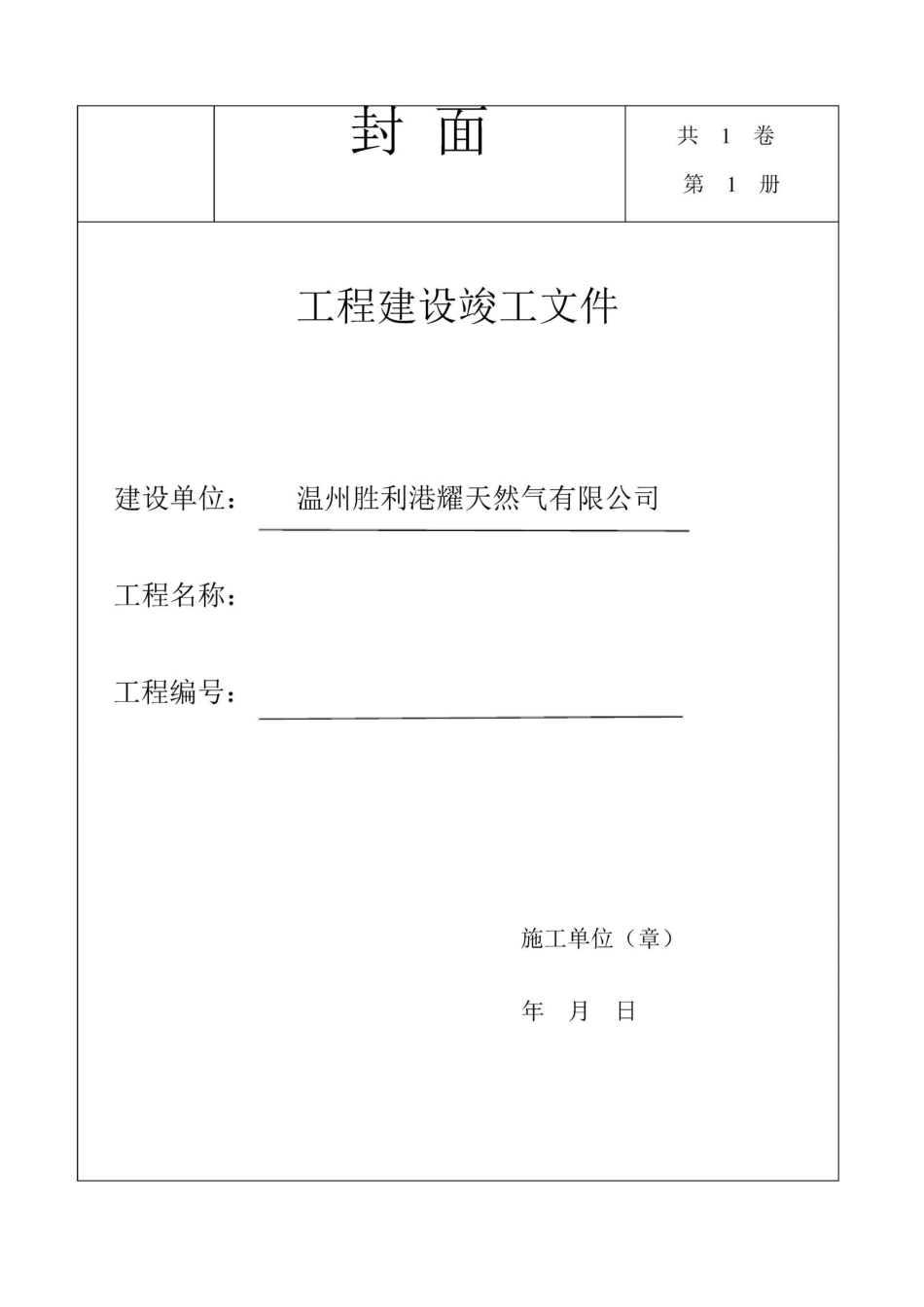 封 面

共 1 卷

第 1 册

工程建设竣工文件

建设单位： 温州胜利港耀天然气有限公司

工程名称：

工程编号：

施工单位（章）

年 月 日